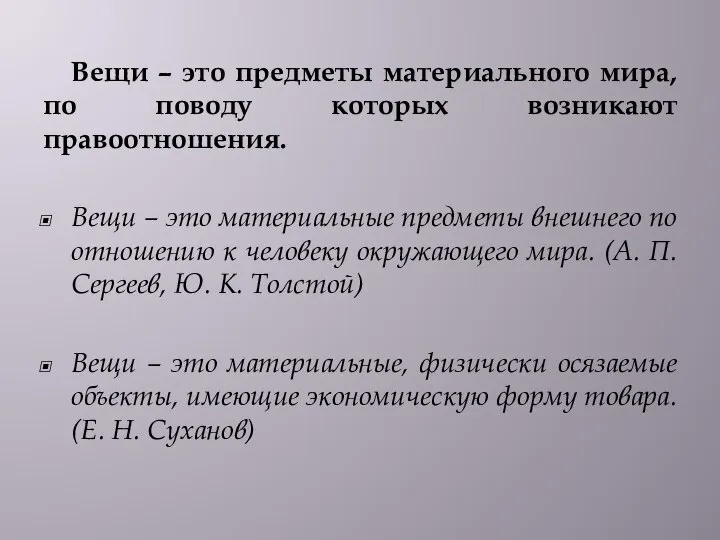 Вещи – это предметы материального мира, по поводу которых возникают правоотношения.

Вещи – это материальные предметы внешнего по отношению к человеку окружающего мира. (А. П. Сергеев, Ю. К. Толстой)

Вещи – это материальные, физически осязаемые объекты, имеющие экономическую форму товара. (Е. Н. Суханов)